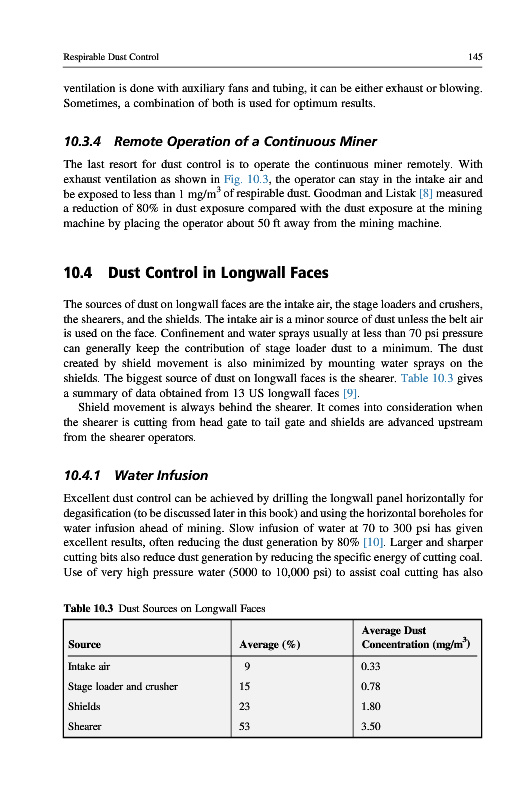 Respirable Dust Control 145

ventilation is done with auxiliary fans and tubing, it can be either exhaust or blowing. Sometimes, a combination of both is used for optimum results.

10.3.4 Remote Operation of a Continuous Miner

The last resort for dust control is to operate the continuous miner remotely. With exhaust ventilation as shown in Fig. 10.3, the operator can stay in the intake air and be exposed to less than 1 mg/m$^3$ of respirable dust. Goodman and Listak [8] measured a reduction of 80% in dust exposure compared with the dust exposure at the mining machine by placing the operator about 50 ft away from the mining machine.

10.4 Dust Control in Longwall Faces

The sources of dust on longwall faces are the intake air, the stage loaders and crushers, the shearers, and the shields. The intake air is a minor source of dust unless the belt air is used on the face. Confinement and water sprays usually at less than 70 psi pressure can generally keep the contribution of stage loader dust to a minimum. The dust created by shield movement is also minimized by mounting water sprays on the shields. The biggest source of dust on longwall faces is the shearer. Table 10.3 gives a summary of data obtained from 13 US longwall faces [9].

Shield movement is always behind the shearer. It comes into consideration when the shearer is cutting from head gate to tail gate and shields are advanced upstream from the shearer operators.

10.4.1 Water Infusion

Excellent dust control can be achieved by drilling the longwall panel horizontally for degasification (to be discussed later in this book) and using the horizontal boreholes for water infusion ahead of mining. Slow infusion of water at 70 to 300 psi has given excellent results, often reducing the dust generation by 80% [10]. Larger and sharper cutting bits also reduce dust generation by reducing the specific energy of cutting coal. Use of very high pressure water (5000 to 10,000 psi) to assist coal cutting has also

Table 10.3 Dust Sources on Longwall Faces

| Source | Average (%) | Average Dust Concentration (mg/m$^3$) |
|---|---|---|
| Intake air | 9 | 0.33 |
| Stage loader and crusher | 15 | 0.78 |
| Shields | 23 | 1.80 |
| Shearer | 53 | 3.50 |